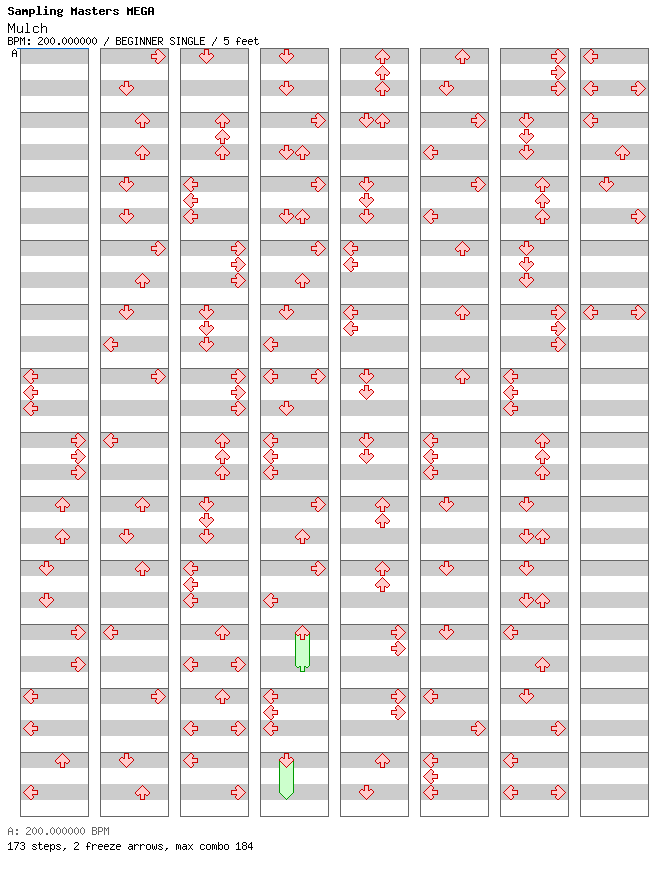 Sampling Masters MEGA
Mulch
BPM: 200.000000 / BEGINNER SINGLE / 5 feet

A

A: 200.000000 BPM
173 steps, 2 freeze arrows, max combo 184